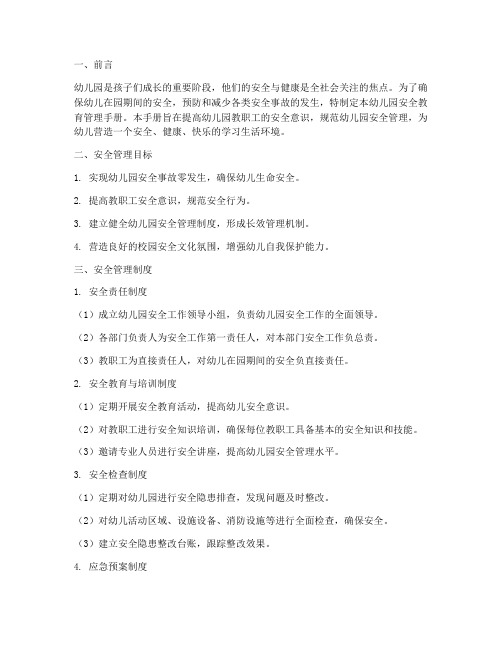 一、前言

幼儿园是孩子们成长的重要阶段，他们的安全与健康是全社会关注的焦点。为了确保幼儿在园期间的安全，预防和减少各类安全事故的发生，特制定本幼儿园安全教育管理手册。本手册旨在提高幼儿园教职工的安全意识，规范幼儿园安全管理，为幼儿营造一个安全、健康、快乐的学习生活环境。

二、安全管理目标

1. 实现幼儿园安全事故零发生，确保幼儿生命安全。

2. 提高教职工安全意识，规范安全行为。

3. 建立健全幼儿园安全管理制度，形成长效管理机制。

4. 营造良好的校园安全文化氛围，增强幼儿自我保护能力。

三、安全管理制度

1. 安全责任制度

（1）成立幼儿园安全工作领导小组，负责幼儿园安全工作的全面领导。

（2）各部门负责人为安全工作第一责任人，对本部门安全工作负总责。

（3）教职工为直接责任人，对幼儿在园期间的安全负直接责任。

2. 安全教育与培训制度

（1）定期开展安全教育活动，提高幼儿安全意识。

（2）对教职工进行安全知识培训，确保每位教职工具备基本的安全知识和技能。

（3）邀请专业人员进行安全讲座，提高幼儿园安全管理水平。

3. 安全检查制度

（1）定期对幼儿园进行安全隐患排查，发现问题及时整改。

（2）对幼儿活动区域、设施设备、消防设施等进行全面检查，确保安全。

（3）建立安全隐患整改台账，跟踪整改效果。

4. 应急预案制度